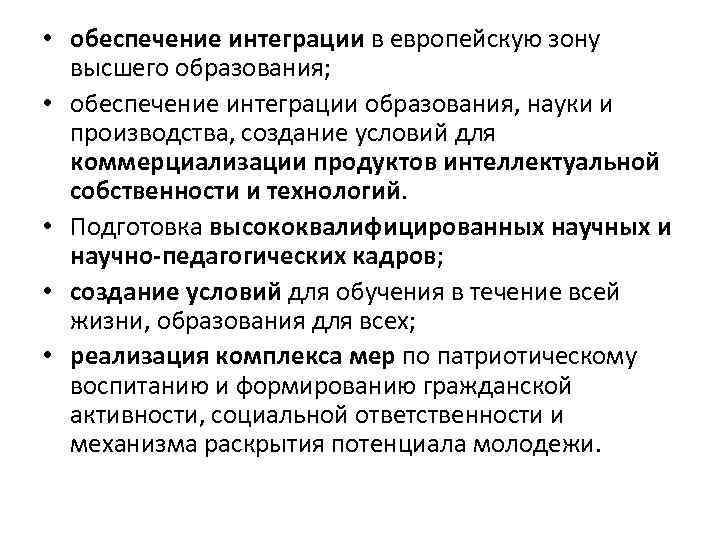 • обеспечение интеграции в европейскую зону высшего образования;

• обеспечение интеграции образования, науки и производства, создание условий для коммерциализации продуктов интеллектуальной собственности и технологий.

• Подготовка высококвалифицированных научных и научно-педагогических кадров;

• создание условий для обучения в течение всей жизни, образования для всех;

• реализация комплекса мер по патриотическому воспитанию и формированию гражданской активности, социальной ответственности и механизма раскрытия потенциала молодежи.